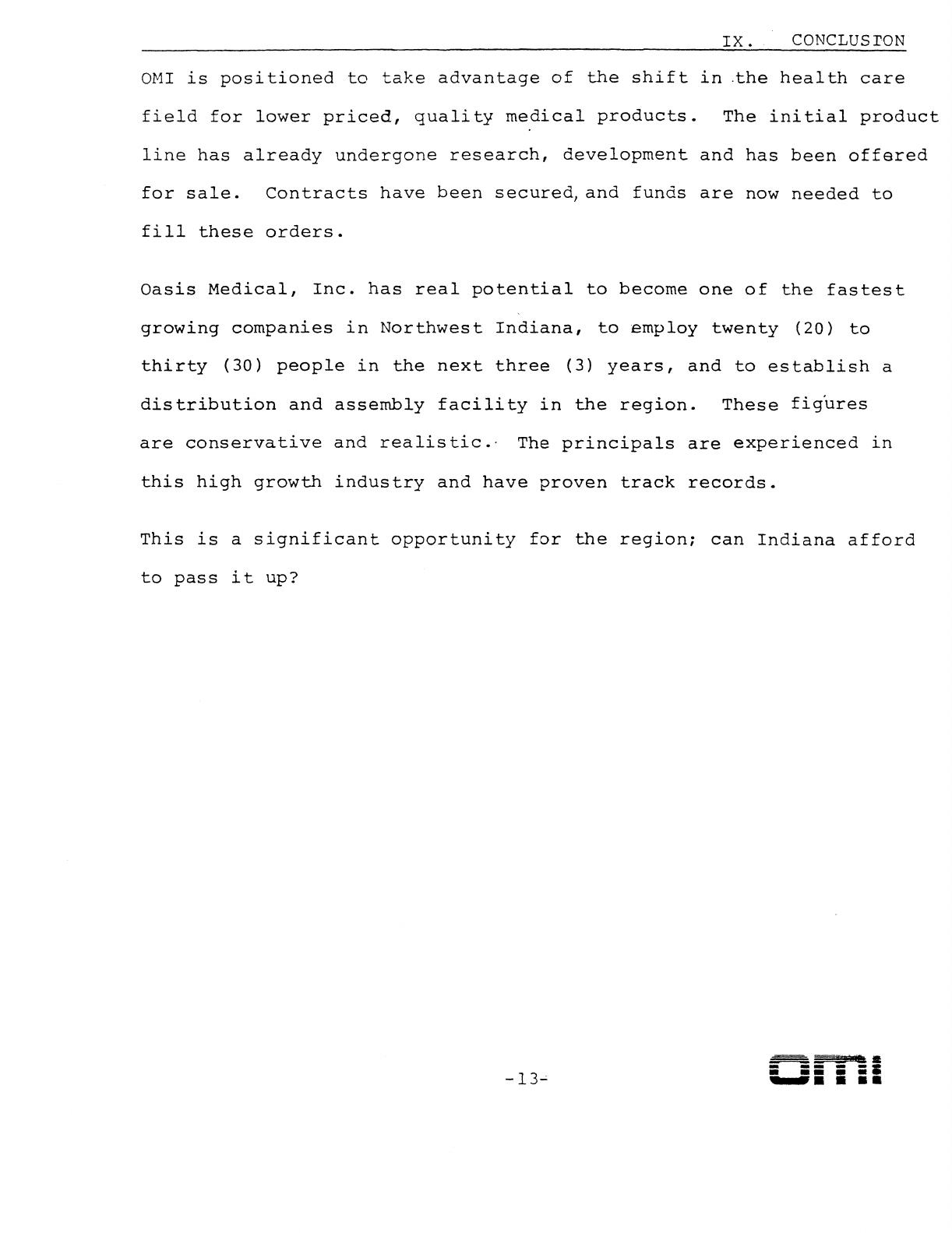 IX. CONCLUSION

OMI is positioned to take advantage of the shift in the health care field for lower priced, quality medical products. The initial product line has already undergone research, development and has been offered for sale. Contracts have been secured, and funds are now needed to fill these orders.

Oasis Medical, Inc. has real potential to become one of the fastest growing companies in Northwest Indiana, to employ twenty (20) to thirty (30) people in the next three (3) years, and to establish a distribution and assembly facility in the region. These figures are conservative and realistic. The principals are experienced in this high growth industry and have proven track records.

This is a significant opportunity for the region; can Indiana afford to pass it up?

-13-

omi